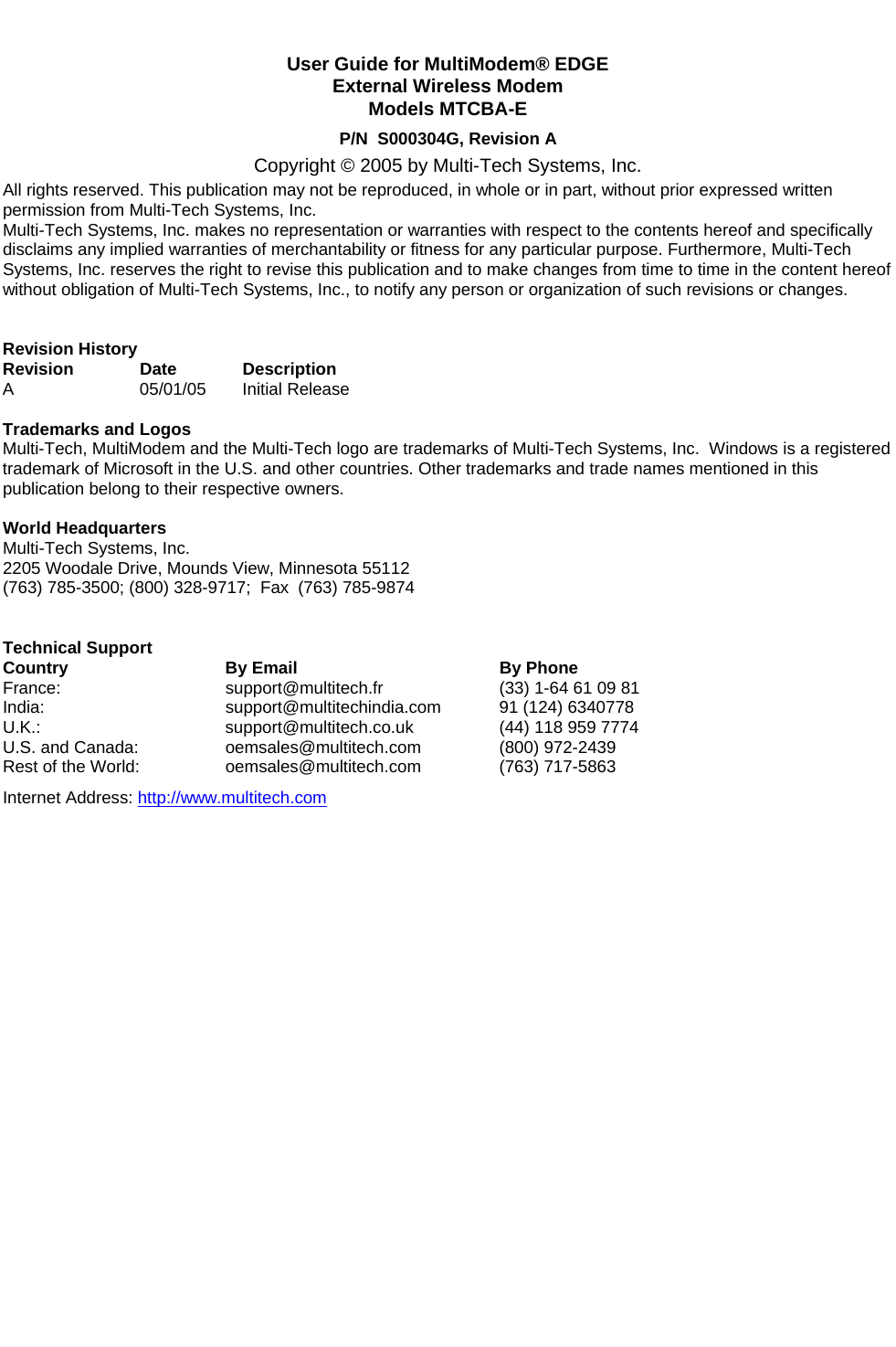 User Guide for MultiModem® EDGE
External Wireless Modem
Models MTCBA-E

P/N S000304G, Revision A

Copyright © 2005 by Multi-Tech Systems, Inc.

All rights reserved. This publication may not be reproduced, in whole or in part, without prior expressed written permission from Multi-Tech Systems, Inc.
Multi-Tech Systems, Inc. makes no representation or warranties with respect to the contents hereof and specifically disclaims any implied warranties of merchantability or fitness for any particular purpose. Furthermore, Multi-Tech Systems, Inc. reserves the right to revise this publication and to make changes from time to time in the content hereof without obligation of Multi-Tech Systems, Inc., to notify any person or organization of such revisions or changes.

Revision History

| Revision | Date | Description |
|---|---|---|
| A | 05/01/05 | Initial Release |

Trademarks and Logos
Multi-Tech, MultiModem and the Multi-Tech logo are trademarks of Multi-Tech Systems, Inc. Windows is a registered trademark of Microsoft in the U.S. and other countries. Other trademarks and trade names mentioned in this publication belong to their respective owners.

World Headquarters
Multi-Tech Systems, Inc.
2205 Woodale Drive, Mounds View, Minnesota 55112
(763) 785-3500; (800) 328-9717; Fax (763) 785-9874

Technical Support

| Country | By Email | By Phone |
|---|---|---|
| France: | support@multitech.fr | (33) 1-64 61 09 81 |
| India: | support@multitechindia.com | 91 (124) 6340778 |
| U.K.: | support@multitech.co.uk | (44) 118 959 7774 |
| U.S. and Canada: | oemsales@multitech.com | (800) 972-2439 |
| Rest of the World: | oemsales@multitech.com | (763) 717-5863 |

Internet Address: http://www.multitech.com